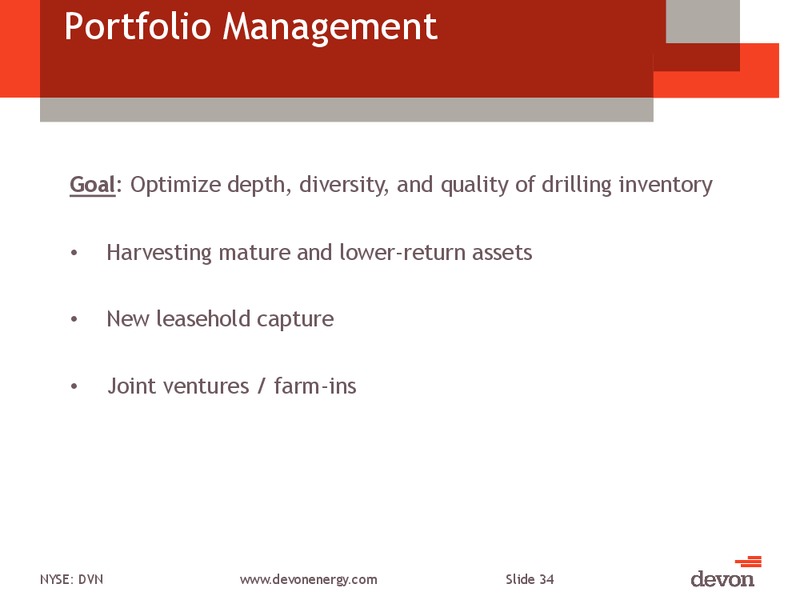 Portfolio Management

Goal: Optimize depth, diversity, and quality of drilling inventory

• Harvesting mature and lower-return assets

• New leasehold capture

• Joint ventures / farm-ins

NYSE: DVN www.devonenergy.com Slide 34

devon